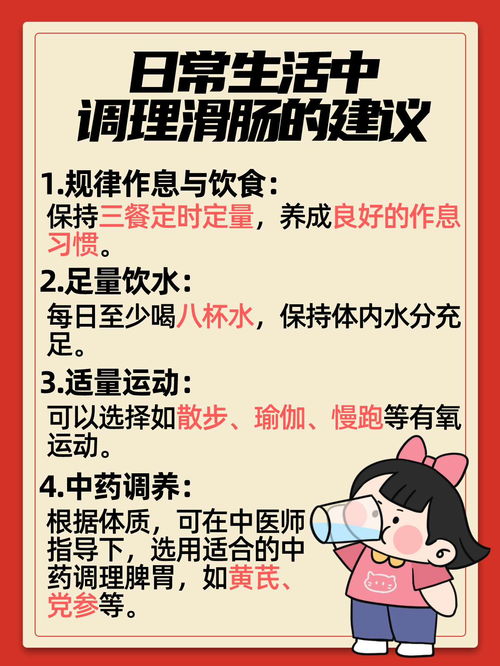 日常生活中
调理滑肠的建议

1.规律作息与饮食：
保持三餐定时定量，养成良好的作息习惯。

2.足量饮水：
每日至少喝八杯水，保持体内水分充足。

3.适量运动：
可以选择如散步、瑜伽、慢跑等有氧运动。

4.中药调养：
根据体质，可在中医师指导下，选用适合的中药调理脾胃，如黄芪、党参等。